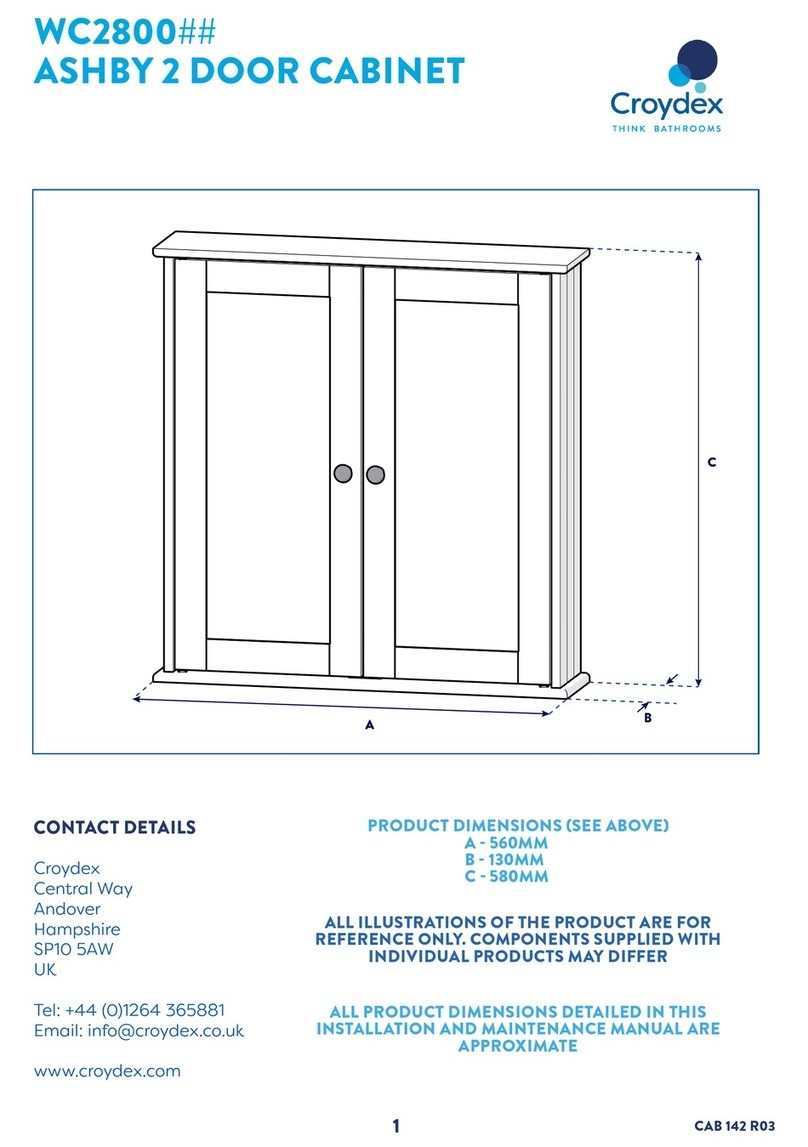 WC2800##
ASHBY 2 DOOR CABINET

Croydex
THINK BATHROOMS

C

A

B

CONTACT DETAILS

Croydex
Central Way
Andover
Hampshire
SP10 5AW
UK

Tel: +44 (0)1264 365881
Email: info@croydex.co.uk

www.croydex.com

PRODUCT DIMENSIONS (SEE ABOVE)
A - 560MM
B - 130MM
C - 580MM

ALL ILLUSTRATIONS OF THE PRODUCT ARE FOR REFERENCE ONLY. COMPONENTS SUPPLIED WITH INDIVIDUAL PRODUCTS MAY DIFFER

ALL PRODUCT DIMENSIONS DETAILED IN THIS INSTALLATION AND MAINTENANCE MANUAL ARE APPROXIMATE

1

CAB 142 R03